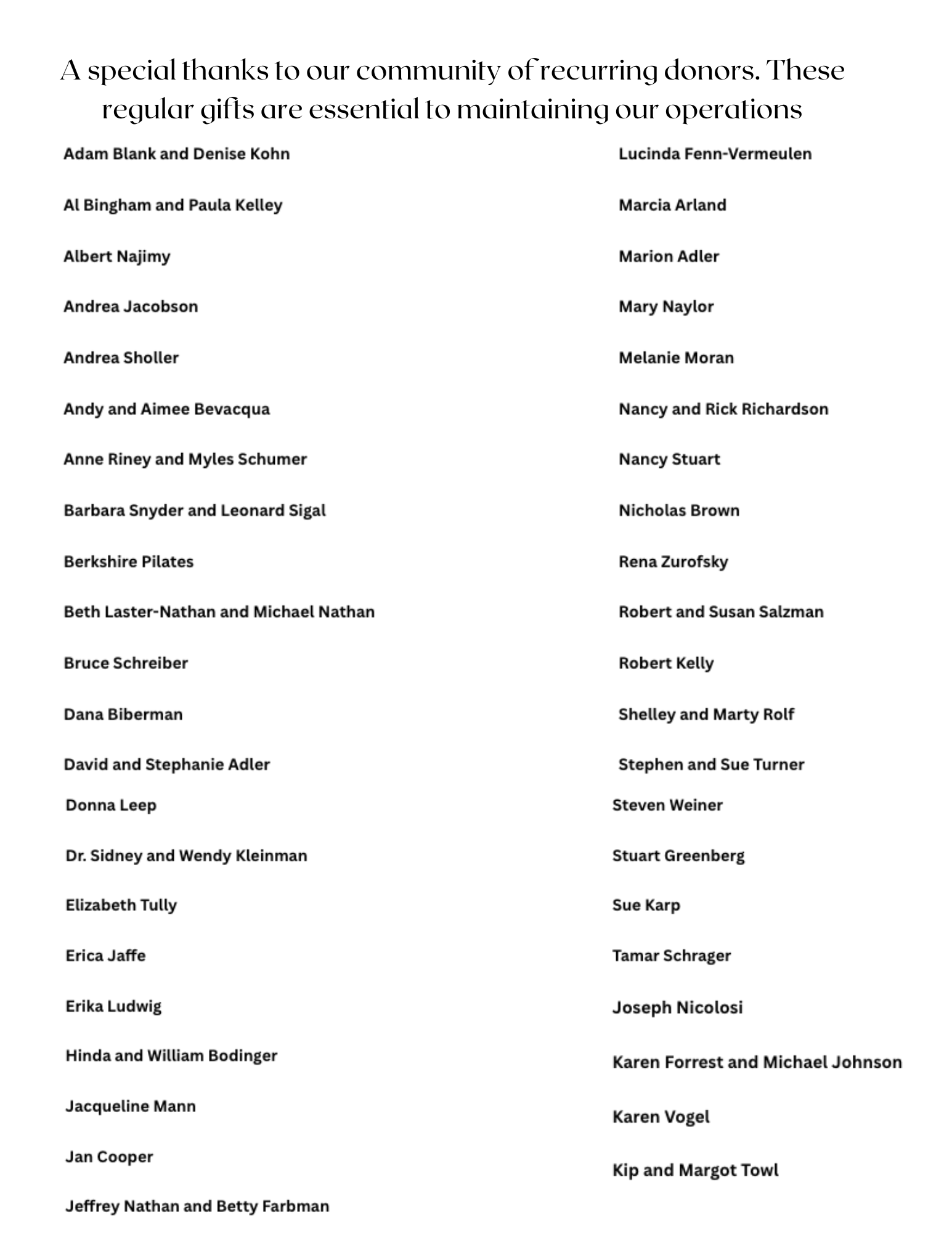 A special thanks to our community of recurring donors. These regular gifts are essential to maintaining our operations

Adam Blank and Denise Kohn

Al Bingham and Paula Kelley

Albert Najimy

Andrea Jacobson

Andrea Sholler

Andy and Aimee Bevacqua

Anne Riney and Myles Schumer

Barbara Snyder and Leonard Sigal

Berkshire Pilates

Beth Laster-Nathan and Michael Nathan

Bruce Schreiber

Dana Biberman

David and Stephanie Adler

Donna Leep

Dr. Sidney and Wendy Kleinman

Elizabeth Tully

Erica Jaffe

Erika Ludwig

Hinda and William Bodinger

Jacqueline Mann

Jan Cooper

Jeffrey Nathan and Betty Farbman

Lucinda Fenn-Vermeulen

Marcia Arland

Marion Adler

Mary Naylor

Melanie Moran

Nancy and Rick Richardson

Nancy Stuart

Nicholas Brown

Rena Zurofsky

Robert and Susan Salzman

Robert Kelly

Shelley and Marty Rolf

Stephen and Sue Turner

Steven Weiner

Stuart Greenberg

Sue Karp

Tamar Schrager

Joseph Nicolosi

Karen Forrest and Michael Johnson

Karen Vogel

Kip and Margot Towl